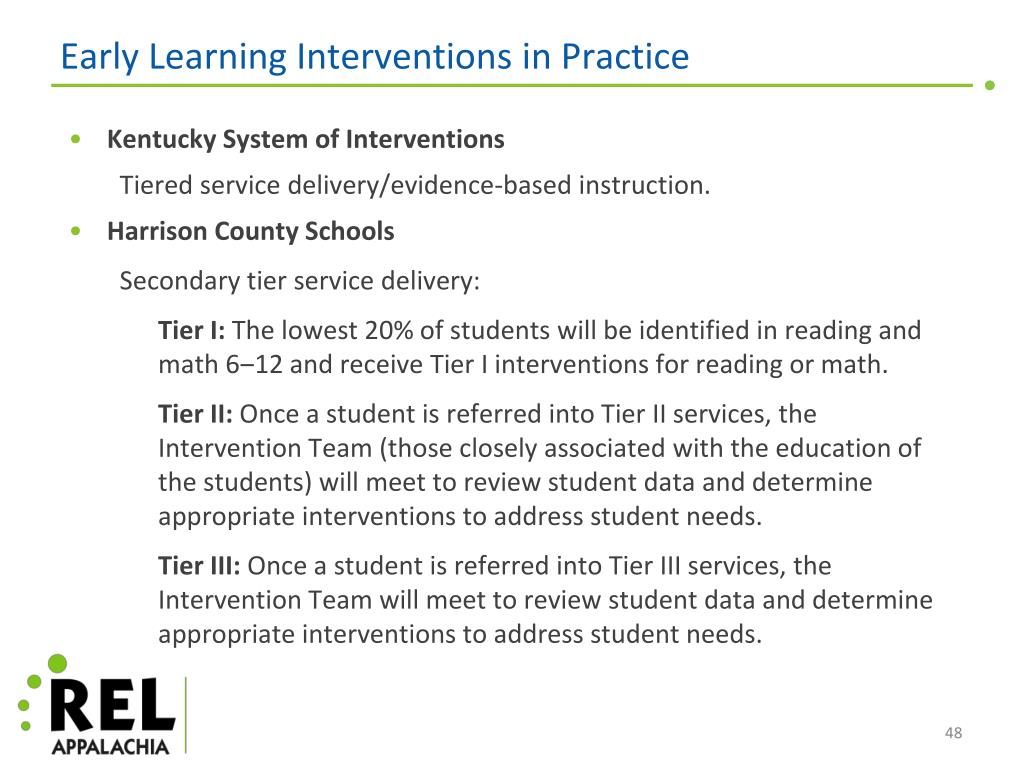 Early Learning Interventions in Practice

• Kentucky System of Interventions

Tiered service delivery/evidence-based instruction.

• Harrison County Schools

Secondary tier service delivery:

Tier I: The lowest 20% of students will be identified in reading and math 6–12 and receive Tier I interventions for reading or math.

Tier II: Once a student is referred into Tier II services, the Intervention Team (those closely associated with the education of the students) will meet to review student data and determine appropriate interventions to address student needs.

Tier III: Once a student is referred into Tier III services, the Intervention Team will meet to review student data and determine appropriate interventions to address student needs.

REL
APPALACHIA

48